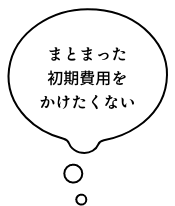 まとまった
初期費用を
かけたくない